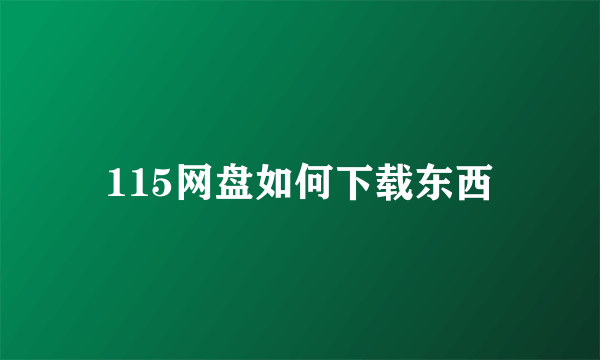 115网盘如何下载东西